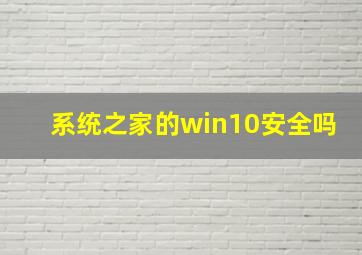 系统之家的win10安全吗